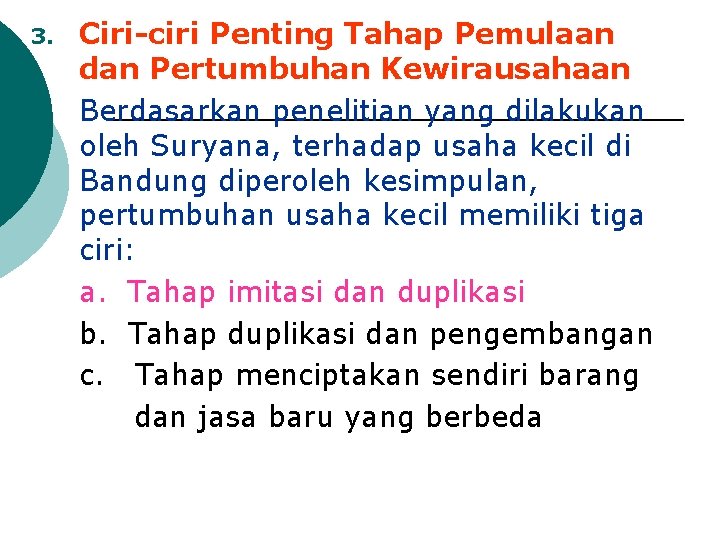 3. Ciri-ciri Penting Tahap Pemulaan dan Pertumbuhan Kewirausahaan

Berdasarkan penelitian yang dilakukan oleh Suryana, terhadap usaha kecil di Bandung diperoleh kesimpulan, pertumbuhan usaha kecil memiliki tiga ciri:

a. Tahap imitasi dan duplikasi

b. Tahap duplikasi dan pengembangan

c. Tahap menciptakan sendiri barang dan jasa baru yang berbeda